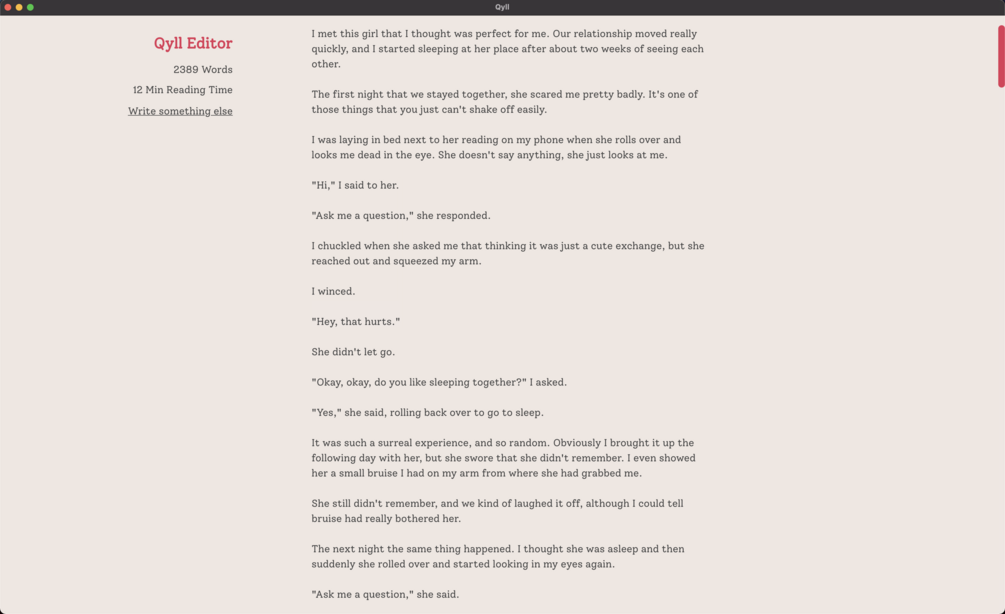 Qyll

Qyll Editor

2389 Words

12 Min Reading Time

Write something else

I met this girl that I thought was perfect for me. Our relationship moved really quickly, and I started sleeping at her place after about two weeks of seeing each other.

The first night that we stayed together, she scared me pretty badly. It's one of those things that you just can't shake off easily.

I was laying in bed next to her reading on my phone when she rolls over and looks me dead in the eye. She doesn't say anything, she just looks at me.

"Hi," I said to her.

"Ask me a question," she responded.

I chuckled when she asked me that thinking it was just a cute exchange, but she reached out and squeezed my arm.

I winced.

"Hey, that hurts."

She didn't let go.

"Okay, okay, do you like sleeping together?" I asked.

"Yes," she said, rolling back over to go to sleep.

It was such a surreal experience, and so random. Obviously I brought it up the following day with her, but she swore that she didn't remember. I even showed her a small bruise I had on my arm from where she had grabbed me.

She still didn't remember, and we kind of laughed it off, although I could tell bruise had really bothered her.

The next night the same thing happened. I thought she was asleep and then suddenly she rolled over and started looking in my eyes again.

"Ask me a question," she said.